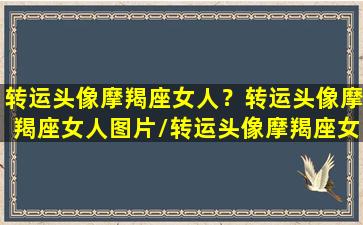 转运头像摩羯座女人？转运头像摩羯座女人图片/转运头像摩羯座女